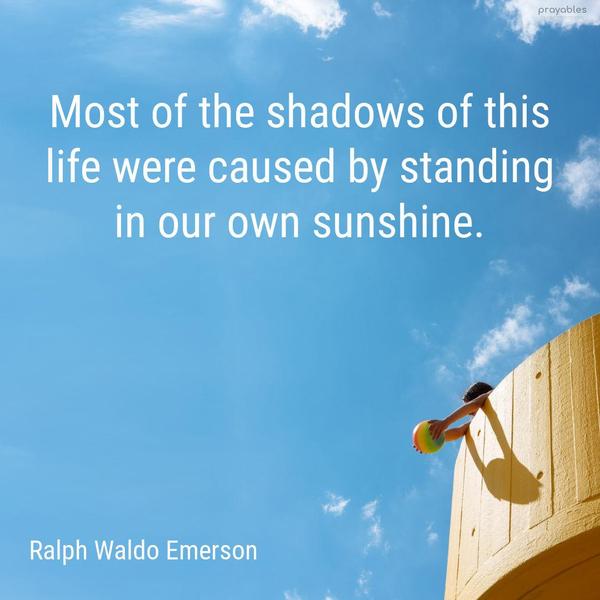 prayables

Most of the shadows of this life were caused by standing in our own sunshine.

Ralph Waldo Emerson